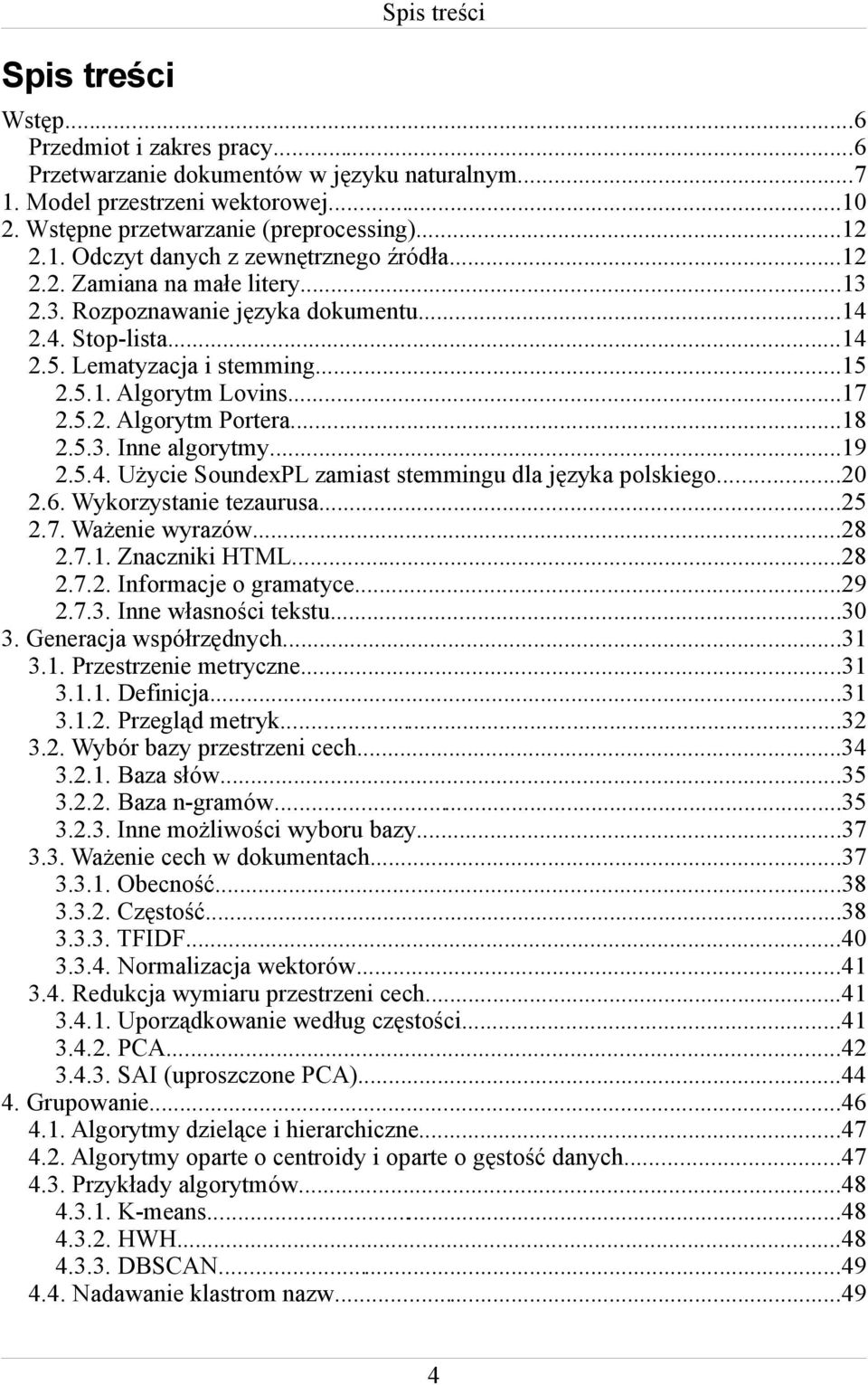 Spis treści

Spis treści

Wstęp...6
Przedmiot i zakres pracy...6
Przetwarzanie dokumentów w języku naturalnym...7
1. Model przestrzeni wektorowej...10
2. Wstępne przetwarzanie (preprocessing)...12
2.1. Odczyt danych z zewnętrznego źródła...12
2.2. Zamiana na małe litery...13
2.3. Rozpoznawanie języka dokumentu...14
2.4. Stop-lista...14
2.5. Lematyzacja i stemming...15
2.5.1. Algorytm Lovins...17
2.5.2. Algorytm Portera...18
2.5.3. Inne algorytmy...19
2.5.4. Użycie SoundexPL zamiast stemmingu dla języka polskiego...20
2.6. Wykorzystanie tezaurusa...25
2.7. Ważenie wyrazów...28
2.7.1. Znaczniki HTML...28
2.7.2. Informacje o gramatyce...29
2.7.3. Inne własności tekstu...30
3. Generacja współrzędnych...31
3.1. Przestrzenie metryczne...31
3.1.1. Definicja...31
3.1.2. Przegląd metryk...32
3.2. Wybór bazy przestrzeni cech...34
3.2.1. Baza słów...35
3.2.2. Baza n-gramów...35
3.2.3. Inne możliwości wyboru bazy...37
3.3. Ważenie cech w dokumentach...37
3.3.1. Obecność...38
3.3.2. Częstość...38
3.3.3. TFIDF...40
3.3.4. Normalizacja wektorów...41
3.4. Redukcja wymiaru przestrzeni cech...41
3.4.1. Uporządkowanie według częstości...41
3.4.2. PCA...42
3.4.3. SAI (uproszczone PCA)...44
4. Grupowanie...46
4.1. Algorytmy dzielące i hierarchiczne...47
4.2. Algorytmy oparte o centroidy i oparte o gęstość danych...47
4.3. Przykłady algorytmów...48
4.3.1. K-means...48
4.3.2. HWH...48
4.3.3. DBSCAN...49
4.4. Nadawanie klastrom nazw...49

4